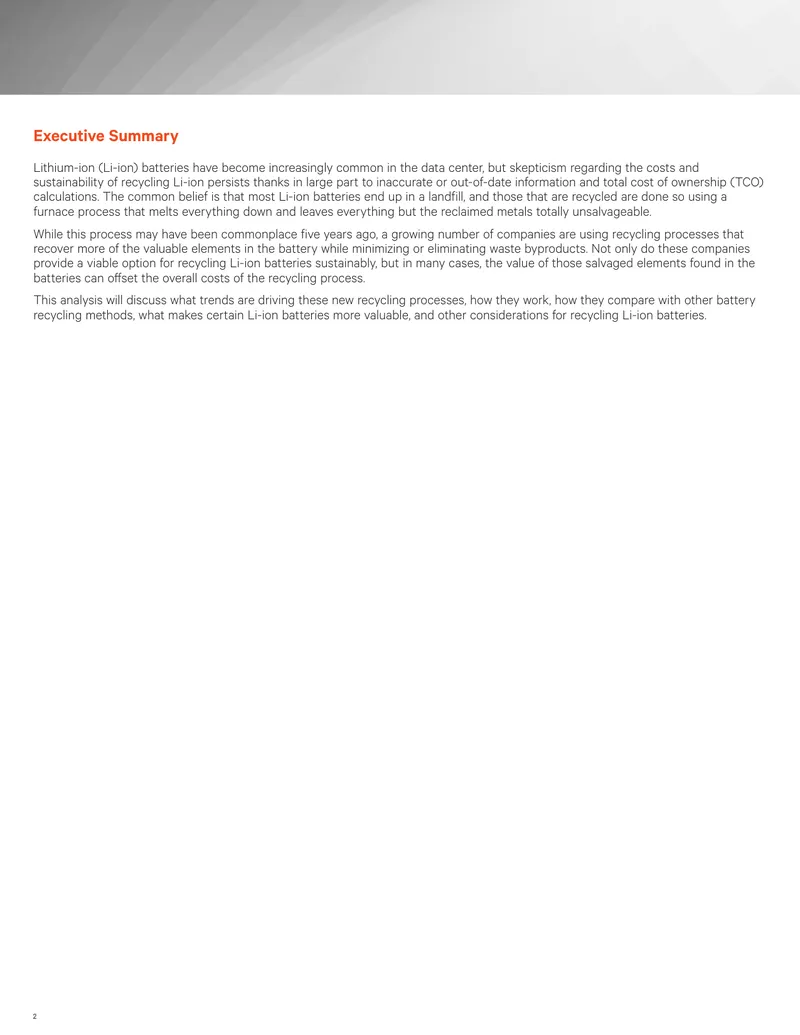 Executive Summary

Lithium-ion (Li-ion) batteries have become increasingly common in the data center, but skepticism regarding the costs and sustainability of recycling Li-ion persists thanks in large part to inaccurate or out-of-date information and total cost of ownership (TCO) calculations. The common belief is that most Li-ion batteries end up in a landfill, and those that are recycled are done so using a furnace process that melts everything down and leaves everything but the reclaimed metals totally unsalvageable.

While this process may have been commonplace five years ago, a growing number of companies are using recycling processes that recover more of the valuable elements in the battery while minimizing or eliminating waste byproducts. Not only do these companies provide a viable option for recycling Li-ion batteries sustainably, but in many cases, the value of those salvaged elements found in the batteries can offset the overall costs of the recycling process.

This analysis will discuss what trends are driving these new recycling processes, how they work, how they compare with other battery recycling methods, what makes certain Li-ion batteries more valuable, and other considerations for recycling Li-ion batteries.

2